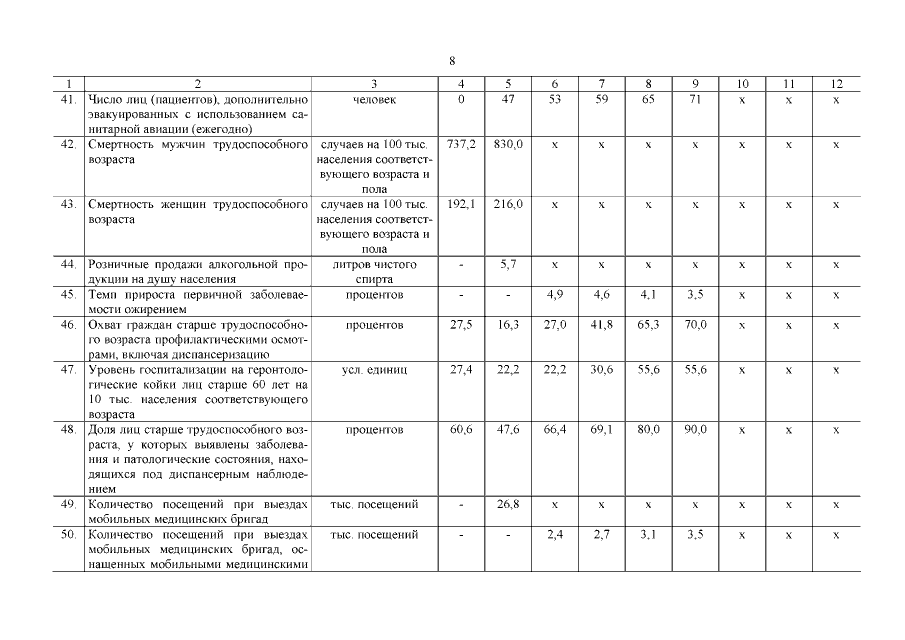 8

| 1 | 2 | 3 | 4 | 5 | 6 | 7 | 8 | 9 | 10 | 11 | 12 |
|---|---|---|---|---|---|---|---|---|---|---|---|
| 41. | Число лиц (пациентов), дополнительно эвакуированных с использованием санитарной авиации (ежегодно) | человек | 0 | 47 | 53 | 59 | 65 | 71 | х | х | х |
| 42. | Смертность мужчин трудоспособного возраста | случаев на 100 тыс. населения соответствующего возраста и пола | 737,2 | 830,0 | х | х | х | х | х | х | х |
| 43. | Смертность женщин трудоспособного возраста | случаев на 100 тыс. населения соответствующего возраста и пола | 192,1 | 216,0 | х | х | х | х | х | х | х |
| 44. | Розничные продажи алкогольной продукции на душу населения | литров чистого спирта | - | 5,7 | х | х | х | х | х | х | х |
| 45. | Темп прироста первичной заболеваемости ожирением | процентов | - | - | 4,9 | 4,6 | 4,1 | 3,5 | х | х | х |
| 46. | Охват граждан старше трудоспособного возраста профилактическими осмотрами, включая диспансеризацию | процентов | 27,5 | 16,3 | 27,0 | 41,8 | 65,3 | 70,0 | х | х | х |
| 47. | Уровень госпитализации на геронтологические койки лиц старше 60 лет на 10 тыс. населения соответствующего возраста | усл. единиц | 27,4 | 22,2 | 22,2 | 30,6 | 55,6 | 55,6 | х | х | х |
| 48. | Доля лиц старше трудоспособного возраста, у которых выявлены заболевания и патологические состояния, находящихся под диспансерным наблюдением | процентов | 60,6 | 47,6 | 66,4 | 69,1 | 80,0 | 90,0 | х | х | х |
| 49. | Количество посещений при выездах мобильных медицинских бригад | тыс. посещений | - | 26,8 | х | х | х | х | х | х | х |
| 50. | Количество посещений при выездах мобильных медицинских бригад, оснащенных мобильными медицинскими | тыс. посещений | - | - | 2,4 | 2,7 | 3,1 | 3,5 | х | х | х |